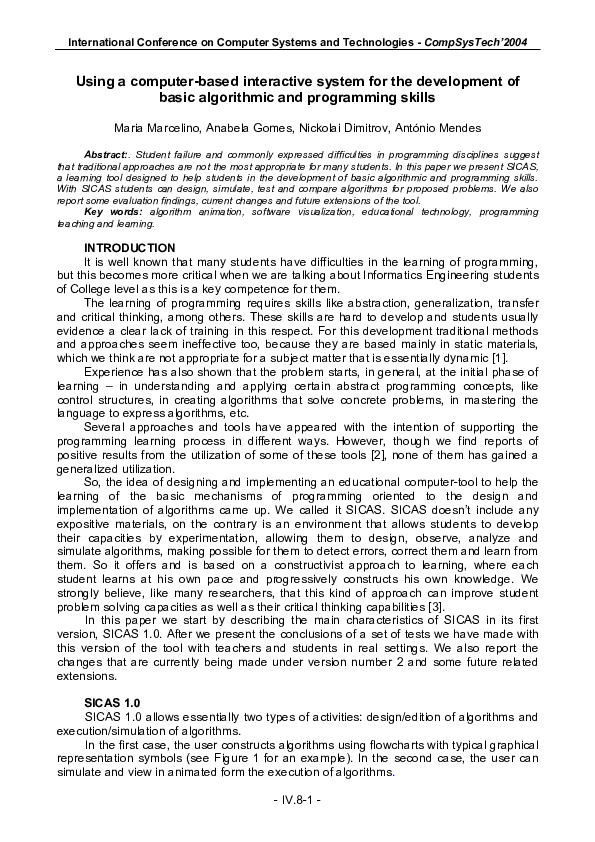 International Conference on Computer Systems and Technologies - CompSysTech'2004

Using a computer-based interactive system for the development of basic algorithmic and programming skills

Maria Marcelino, Anabela Gomes, Nickolai Dimitrov, António Mendes

Abstract:. Student failure and commonly expressed difficulties in programming disciplines suggest that traditional approaches are not the most appropriate for many students. In this paper we present SICAS, a learning tool designed to help students in the development of basic algorithmic and programming skills. With SICAS students can design, simulate, test and compare algorithms for proposed problems. We also report some evaluation findings, current changes and future extensions of the tool.

Key words: algorithm animation, software visualization, educational technology, programming teaching and learning.

INTRODUCTION

It is well known that many students have difficulties in the learning of programming, but this becomes more critical when we are talking about Informatics Engineering students of College level as this is a key competence for them.

The learning of programming requires skills like abstraction, generalization, transfer and critical thinking, among others. These skills are hard to develop and students usually evidence a clear lack of training in this respect. For this development traditional methods and approaches seem ineffective too, because they are based mainly in static materials, which we think are not appropriate for a subject matter that is essentially dynamic [1].

Experience has also shown that the problem starts, in general, at the initial phase of learning – in understanding and applying certain abstract programming concepts, like control structures, in creating algorithms that solve concrete problems, in mastering the language to express algorithms, etc.

Several approaches and tools have appeared with the intention of supporting the programming learning process in different ways. However, though we find reports of positive results from the utilization of some of these tools [2], none of them has gained a generalized utilization.

So, the idea of designing and implementing an educational computer-tool to help the learning of the basic mechanisms of programming oriented to the design and implementation of algorithms came up. We called it SICAS. SICAS doesn't include any expositive materials, on the contrary is an environment that allows students to develop their capacities by experimentation, allowing them to design, observe, analyze and simulate algorithms, making possible for them to detect errors, correct them and learn from them. So it offers and is based on a constructivist approach to learning, where each student learns at his own pace and progressively constructs his own knowledge. We strongly believe, like many researchers, that this kind of approach can improve student problem solving capacities as well as their critical thinking capabilities [3].

In this paper we start by describing the main characteristics of SICAS in its first version, SICAS 1.0. After we present the conclusions of a set of tests we have made with this version of the tool with teachers and students in real settings. We also report the changes that are currently being made under version number 2 and some future related extensions.

SICAS 1.0

SICAS 1.0 allows essentially two types of activities: design/edition of algorithms and execution/simulation of algorithms.

In the first case, the user constructs algorithms using flowcharts with typical graphical representation symbols (see Figure 1 for an example). In the second case, the user can simulate and view in animated form the execution of algorithms.

- IV.8-1 -